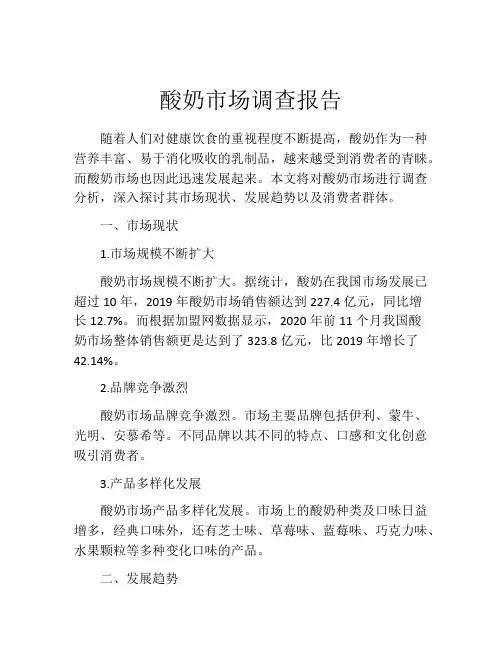 酸奶市场调查报告

随着人们对健康饮食的重视程度不断提高，酸奶作为一种营养丰富、易于消化吸收的乳制品，越来越受到消费者的青睐。而酸奶市场也因此迅速发展起来。本文将对酸奶市场进行调查分析，深入探讨其市场现状、发展趋势以及消费者群体。

一、市场现状

1.市场规模不断扩大

酸奶市场规模不断扩大。据统计，酸奶在我国市场发展已超过 10 年，2019 年酸奶市场销售额达到 227.4 亿元，同比增长 12.7%。而根据加盟网数据显示，2020 年前 11 个月我国酸奶市场整体销售额更是达到了 323.8 亿元，比 2019 年增长了 42.14%。

2.品牌竞争激烈

酸奶市场品牌竞争激烈。市场主要品牌包括伊利、蒙牛、光明、安慕希等。不同品牌以其不同的特点、口感和文化创意吸引消费者。

3.产品多样化发展

酸奶市场产品多样化发展。市场上的酸奶种类及口味日益增多，经典口味外，还有芝士味、草莓味、蓝莓味、巧克力味、水果颗粒等多种变化口味的产品。

二、发展趋势